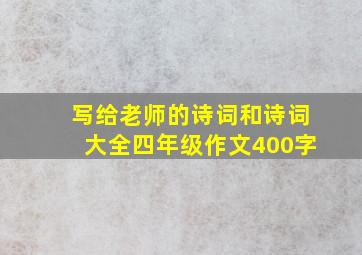 写给老师的诗词和诗词大全四年级作文400字